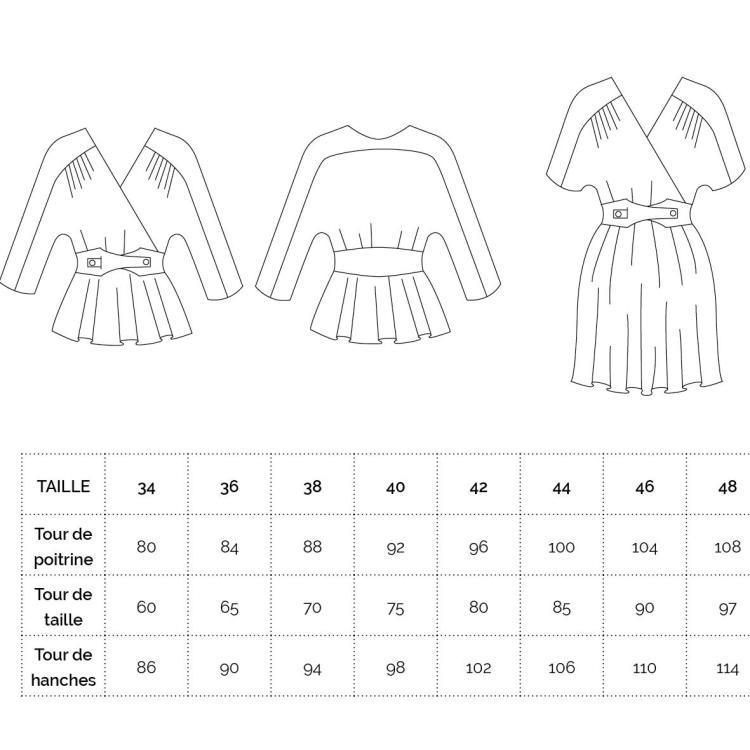 | TAILLE | 34 | 36 | 38 | 40 | 42 | 44 | 46 | 48 |
|---|---|---|---|---|---|---|---|---|
| Tour de poitrine | 80 | 84 | 88 | 92 | 96 | 100 | 104 | 108 |
| Tour de taille | 60 | 65 | 70 | 75 | 80 | 85 | 90 | 97 |
| Tour de hanches | 86 | 90 | 94 | 98 | 102 | 106 | 110 | 114 |